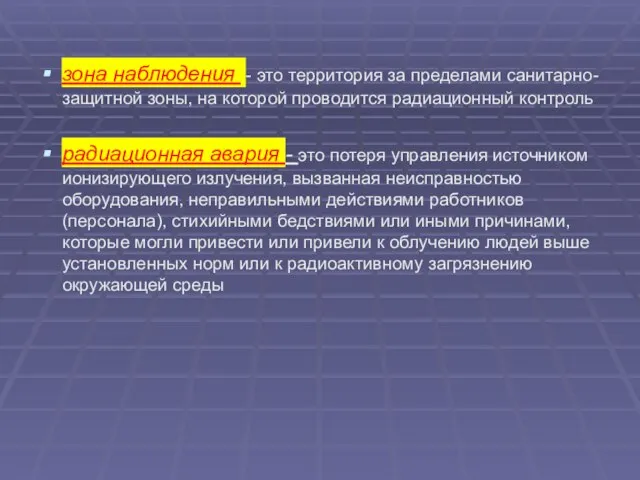 зона наблюдения - это территория за пределами санитарно-защитной зоны, на которой проводится радиационный контроль

радиационная авария - это потеря управления источником ионизирующего излучения, вызванная неисправностью оборудования, неправильными действиями работников (персонала), стихийными бедствиями или иными причинами, которые могли привести или привели к облучению людей выше установленных норм или к радиоактивному загрязнению окружающей среды